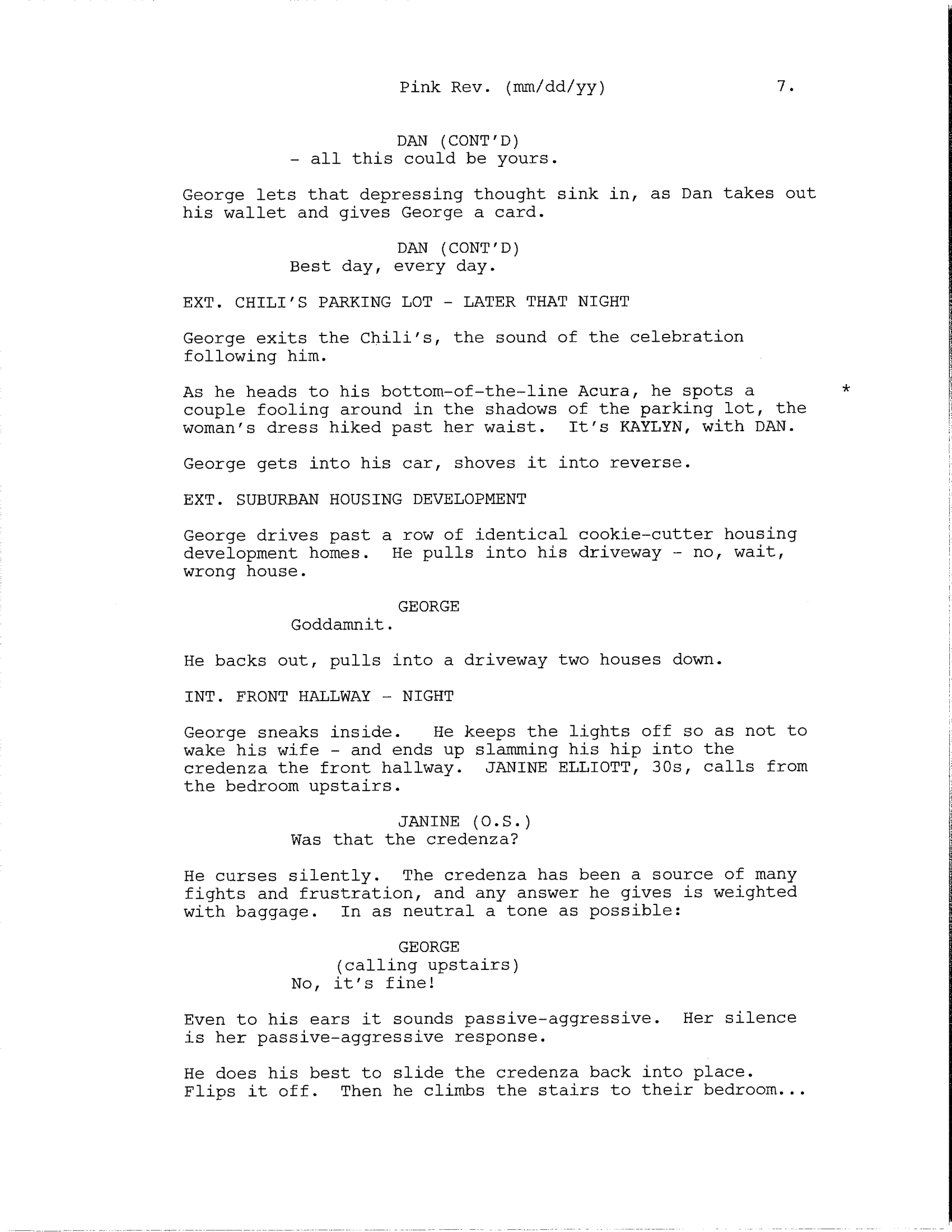 Pink Rev. (mm/dd/yy) 7.

DAN (CONT'D)
- all this could be yours.

George lets that depressing thought sink in, as Dan takes out his wallet and gives George a card.

DAN (CONT'D)
Best day, every day.

EXT. CHILI'S PARKING LOT - LATER THAT NIGHT

George exits the Chili's, the sound of the celebration following him.

As he heads to his bottom-of-the-line Acura, he spots a couple fooling around in the shadows of the parking lot, the woman's dress hiked past her waist. It's KAYLYN, with DAN. *

George gets into his car, shoves it into reverse.

EXT. SUBURBAN HOUSING DEVELOPMENT

George drives past a row of identical cookie-cutter housing development homes. He pulls into his driveway - no, wait, wrong house.

GEORGE
Goddamnit.

He backs out, pulls into a driveway two houses down.

INT. FRONT HALLWAY - NIGHT

George sneaks inside. He keeps the lights off so as not to wake his wife - and ends up slamming his hip into the credenza the front hallway. JANINE ELLIOTT, 30s, calls from the bedroom upstairs.

JANINE (O.S.)
Was that the credenza?

He curses silently. The credenza has been a source of many fights and frustration, and any answer he gives is weighted with baggage. In as neutral a tone as possible:

GEORGE
(calling upstairs)
No, it's fine!

Even to his ears it sounds passive-aggressive. Her silence is her passive-aggressive response.

He does his best to slide the credenza back into place. Flips it off. Then he climbs the stairs to their bedroom...